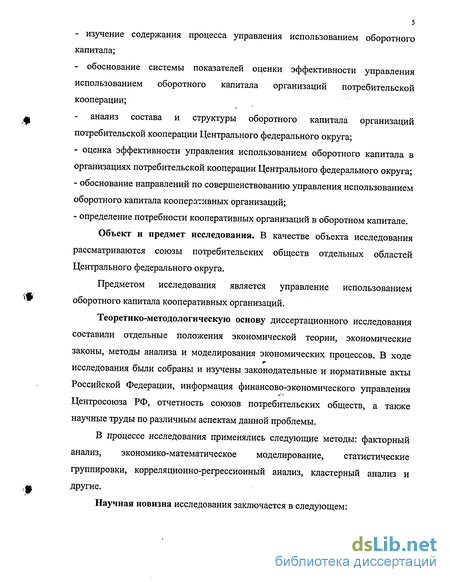 5

- изучение содержания процесса управления использованием оборотного капитала;

- обоснование системы показателей оценки эффективности управления использованием оборотного капитала организаций потребительской кооперации;

- анализ состава и структуры оборотного капитала организаций потребительской кооперации Центрального федерального округа;

- оценка эффективности управления использованием оборотного капитала в организациях потребительской кооперации Центрального федерального округа;

- обоснование направлений по совершенствованию управления использованием оборотного капитала кооперативных организаций;

- определение потребности кооперативных организаций в оборотном капитале.

Объект и предмет исследования. В качестве объекта исследования рассматриваются союзы потребительских обществ отдельных областей Центрального федерального округа.

Предметом исследования является управление использованием оборотного капитала кооперативных организаций.

Теоретико-методологическую основу диссертационного исследования составили отдельные положения экономической теории, экономические законы, методы анализа и моделирования экономических процессов. В ходе исследования были собраны и изучены законодательные и нормативные акты Российской Федерации, информация финансово-экономического управления Центросоюза РФ, отчетность союзов потребительских обществ, а также научные труды по различным аспектам данной проблемы.

В процессе исследования применялись следующие методы: факторный анализ, экономико-математическое моделирование, статистические группировки, корреляционно-регрессионный анализ, кластерный анализ и другие.

Научная новизна исследования заключается в следующем:

dsLib.net
библиотека диссертаций